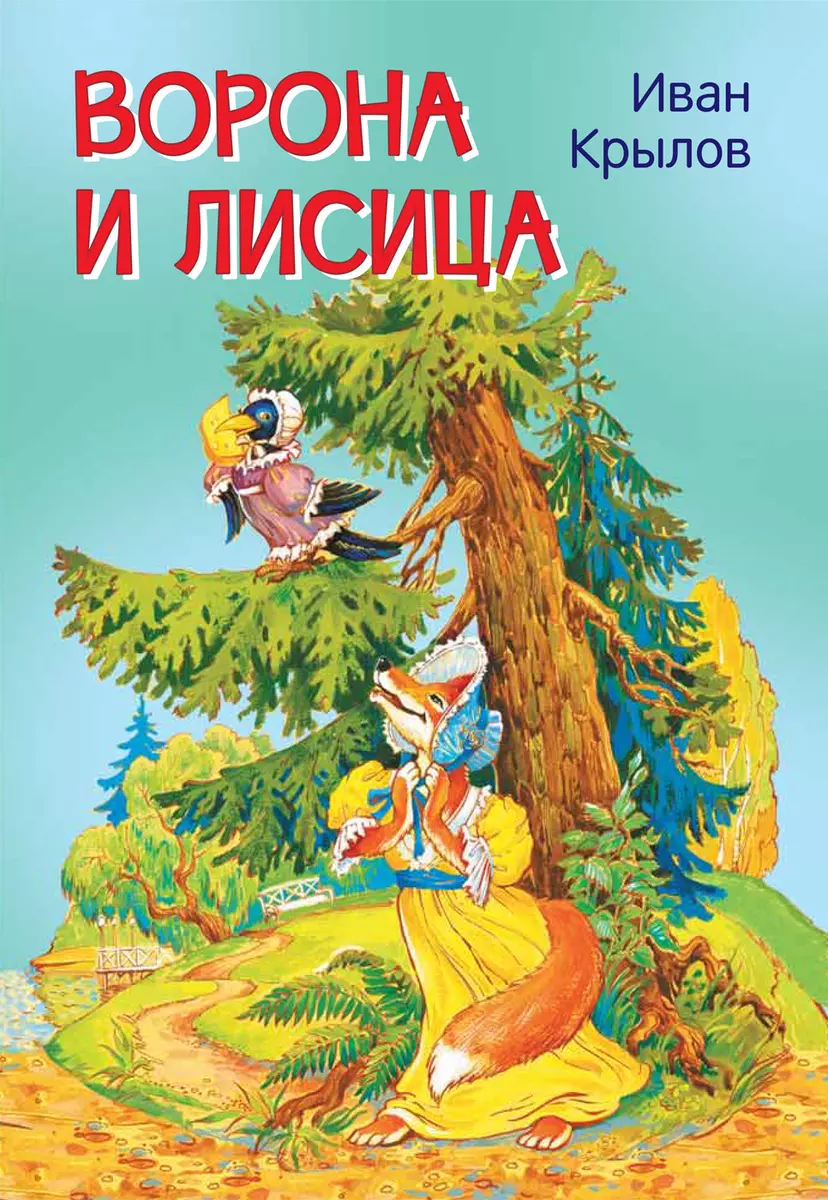 ВОРОНА И ЛИСИЦА

Иван Крылов